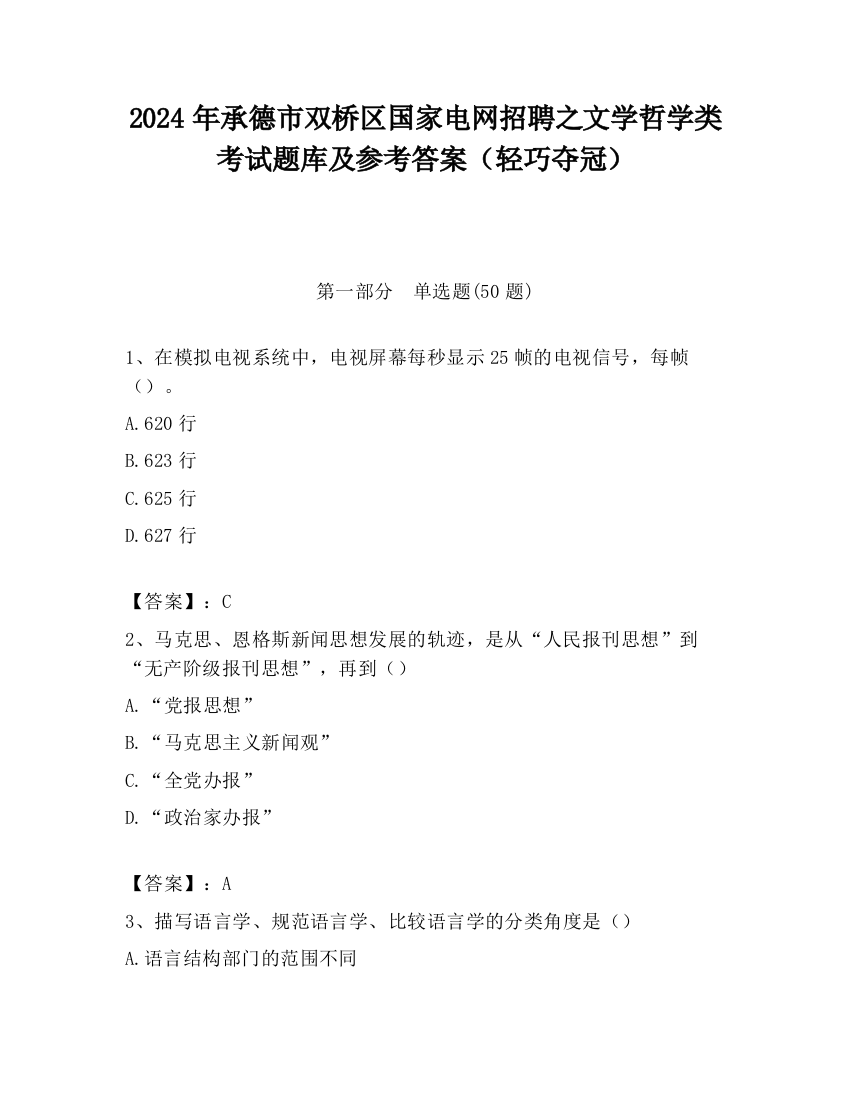 2024 年承德市双桥区国家电网招聘之文学哲学类考试题库及参考答案（轻巧夺冠）

第一部分　单选题(50 题)

1、在模拟电视系统中，电视屏幕每秒显示 25 帧的电视信号，每帧（）。

A.620 行

B.623 行

C.625 行

D.627 行

【答案】：C

2、马克思、恩格斯新闻思想发展的轨迹，是从“人民报刊思想”到“无产阶级报刊思想”，再到（）

A.“党报思想”

B.“马克思主义新闻观”

C.“全党办报”

D.“政治家办报”

【答案】：A

3、描写语言学、规范语言学、比较语言学的分类角度是（）

A.语言结构部门的范围不同